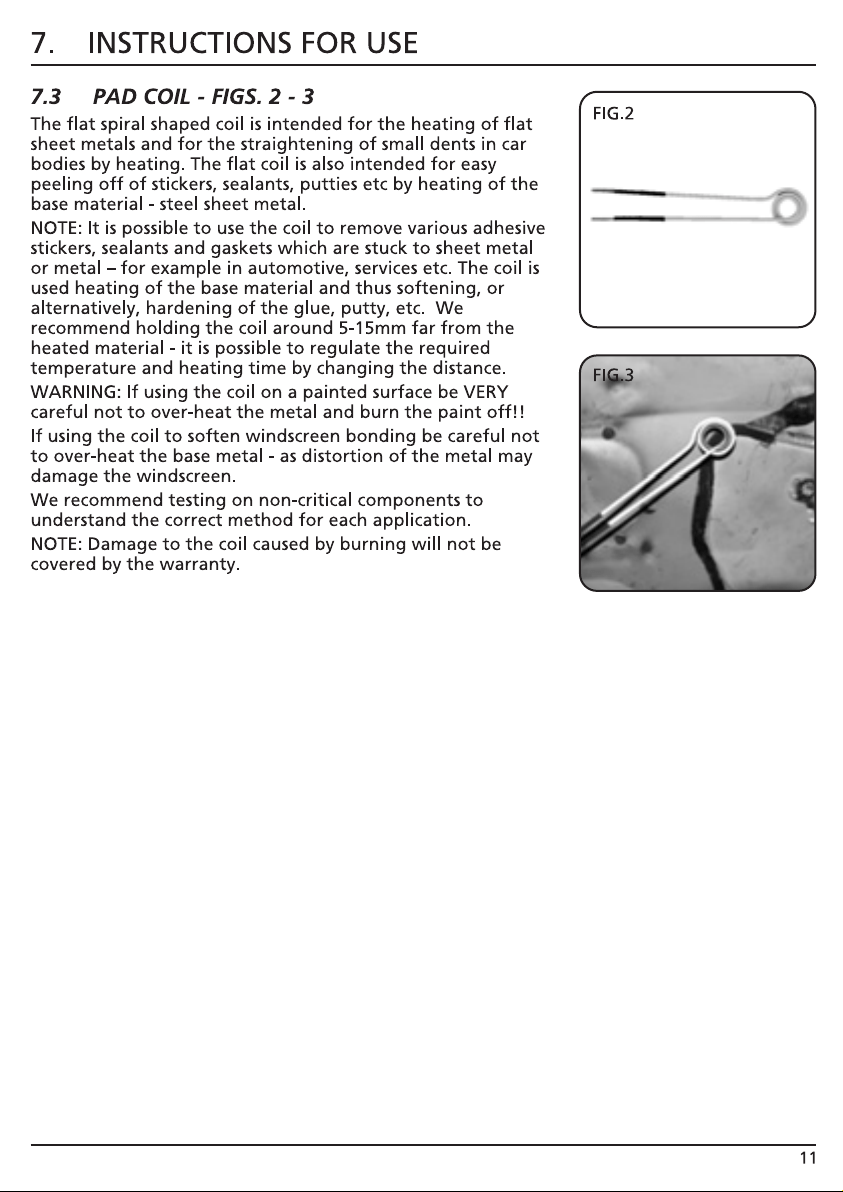 7. INSTRUCTIONS FOR USE

7.3 PAD COIL - FIGS. 2 - 3

The flat spiral shaped coil is intended for the heating of flat sheet metals and for the straightening of small dents in car bodies by heating. The flat coil is also intended for easy peeling off of stickers, sealants, putties etc by heating of the base material - steel sheet metal.

NOTE: It is possible to use the coil to remove various adhesive stickers, sealants and gaskets which are stuck to sheet metal or metal – for example in automotive, services etc. The coil is used heating of the base material and thus softening, or alternatively, hardening of the glue, putty, etc. We recommend holding the coil around 5-15mm far from the heated material - it is possible to regulate the required temperature and heating time by changing the distance.

WARNING: If using the coil on a painted surface be VERY careful not to over-heat the metal and burn the paint off!!

If using the coil to soften windscreen bonding be careful not to over-heat the base metal - as distortion of the metal may damage the windscreen.

We recommend testing on non-critical components to understand the correct method for each application.

NOTE: Damage to the coil caused by burning will not be covered by the warranty.

FIG.2

FIG.3

11